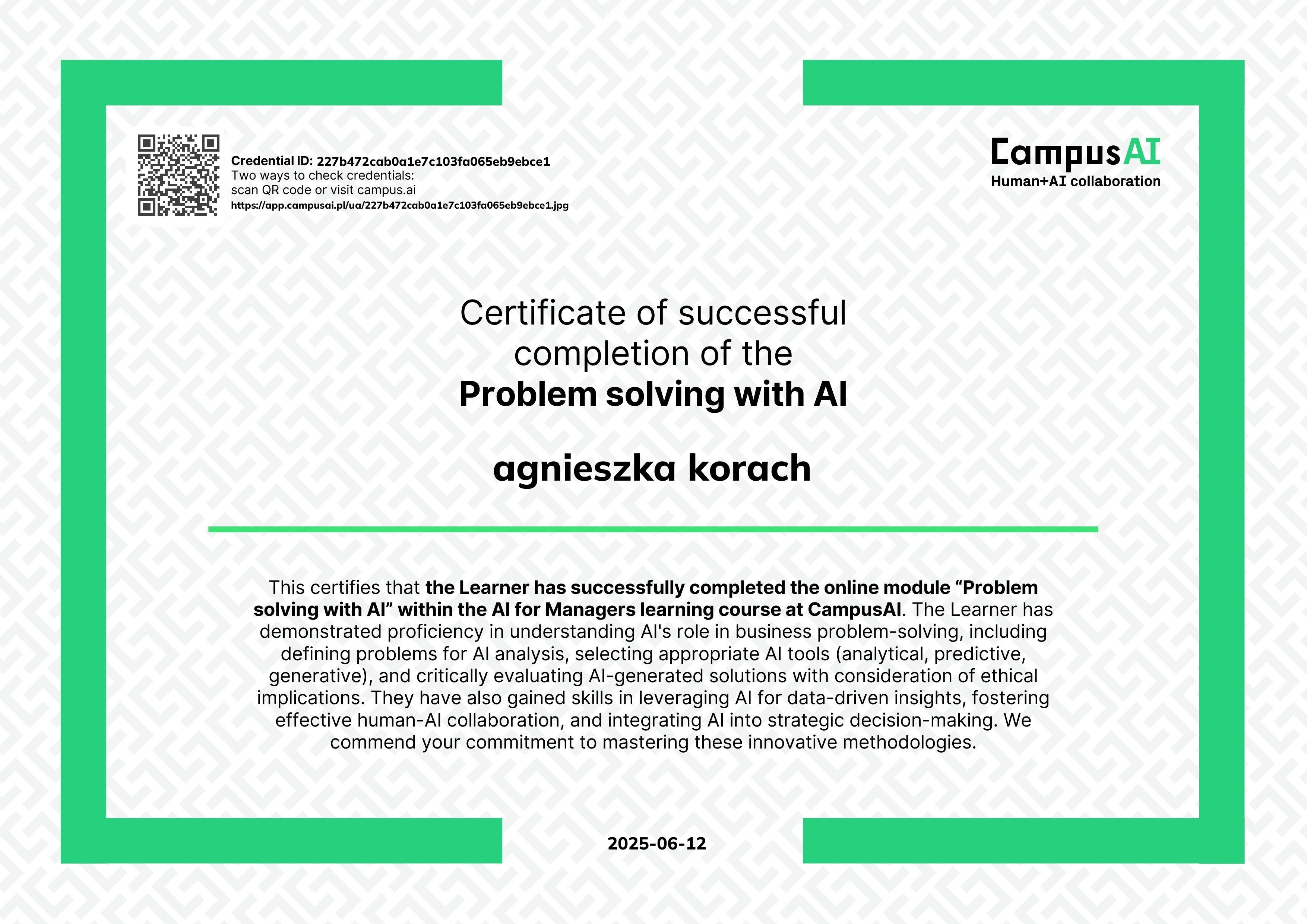 Credential ID: 227b472cab0a1e7c103fa065eb9ebce1
Two ways to check credentials:
scan QR code or visit campus.ai
https://app.campusai.pl/ua/227b472cab0a1e7c103fa065eb9ebce1.jpg

CampusAI
Human+AI collaboration

Certificate of successful completion of the
Problem solving with AI

agnieszka korach

This certifies that the Learner has successfully completed the online module "Problem solving with AI" within the AI for Managers learning course at CampusAI. The Learner has demonstrated proficiency in understanding AI's role in business problem-solving, including defining problems for AI analysis, selecting appropriate AI tools (analytical, predictive, generative), and critically evaluating AI-generated solutions with consideration of ethical implications. They have also gained skills in leveraging AI for data-driven insights, fostering effective human-AI collaboration, and integrating AI into strategic decision-making. We commend your commitment to mastering these innovative methodologies.

2025-06-12